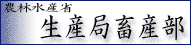 農林水産省
生産局畜産部